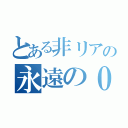 とある非リアの
永遠の０